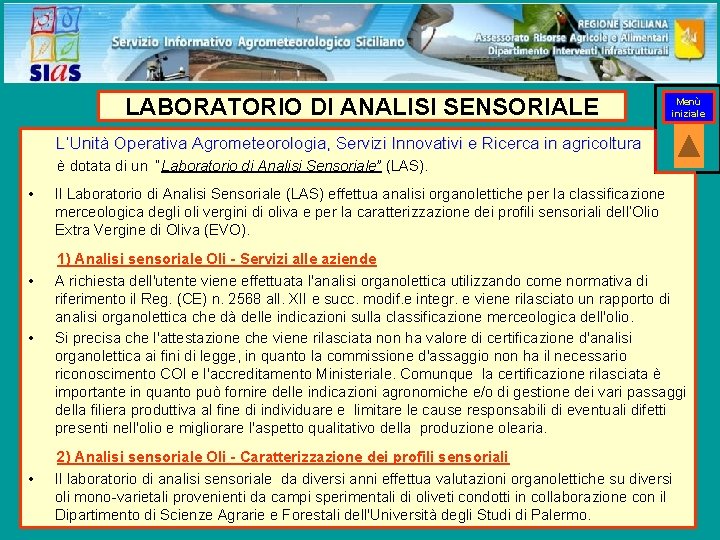 SIAS

Servizio Informativo Agrometeorologico Siciliano

REGIONE SICILIANA
Assessorato Risorse Agricole e Alimentari
Dipartimento Interventi Infrastrutturali

LABORATORIO DI ANALISI SENSORIALE

Menù iniziale

L'Unità Operativa Agrometeorologia, Servizi Innovativi e Ricerca in agricoltura è dotata di un "Laboratorio di Analisi Sensoriale" (LAS).

• Il Laboratorio di Analisi Sensoriale (LAS) effettua analisi organolettiche per la classificazione merceologica degli oli vergini di oliva e per la caratterizzazione dei profili sensoriali dell'Olio Extra Vergine di Oliva (EVO).

1) Analisi sensoriale Oli - Servizi alle aziende

• A richiesta dell'utente viene effettuata l'analisi organolettica utilizzando come normativa di riferimento il Reg. (CE) n. 2568 all. XII e succ. modif.e integr. e viene rilasciato un rapporto di analisi organolettica che dà delle indicazioni sulla classificazione merceologica dell'olio.

• Si precisa che l'attestazione che viene rilasciata non ha valore di certificazione d'analisi organolettica ai fini di legge, in quanto la commissione d'assaggio non ha il necessario riconoscimento COI e l'accreditamento Ministeriale. Comunque la certificazione rilasciata è importante in quanto può fornire delle indicazioni agronomiche e/o di gestione dei vari passaggi della filiera produttiva al fine di individuare e limitare le cause responsabili di eventuali difetti presenti nell'olio e migliorare l'aspetto qualitativo della produzione olearia.

2) Analisi sensoriale Oli - Caratterizzazione dei profili sensoriali

• Il laboratorio di analisi sensoriale da diversi anni effettua valutazioni organolettiche su diversi oli mono-varietali provenienti da campi sperimentali di oliveti condotti in collaborazione con il Dipartimento di Scienze Agrarie e Forestali dell'Università degli Studi di Palermo.